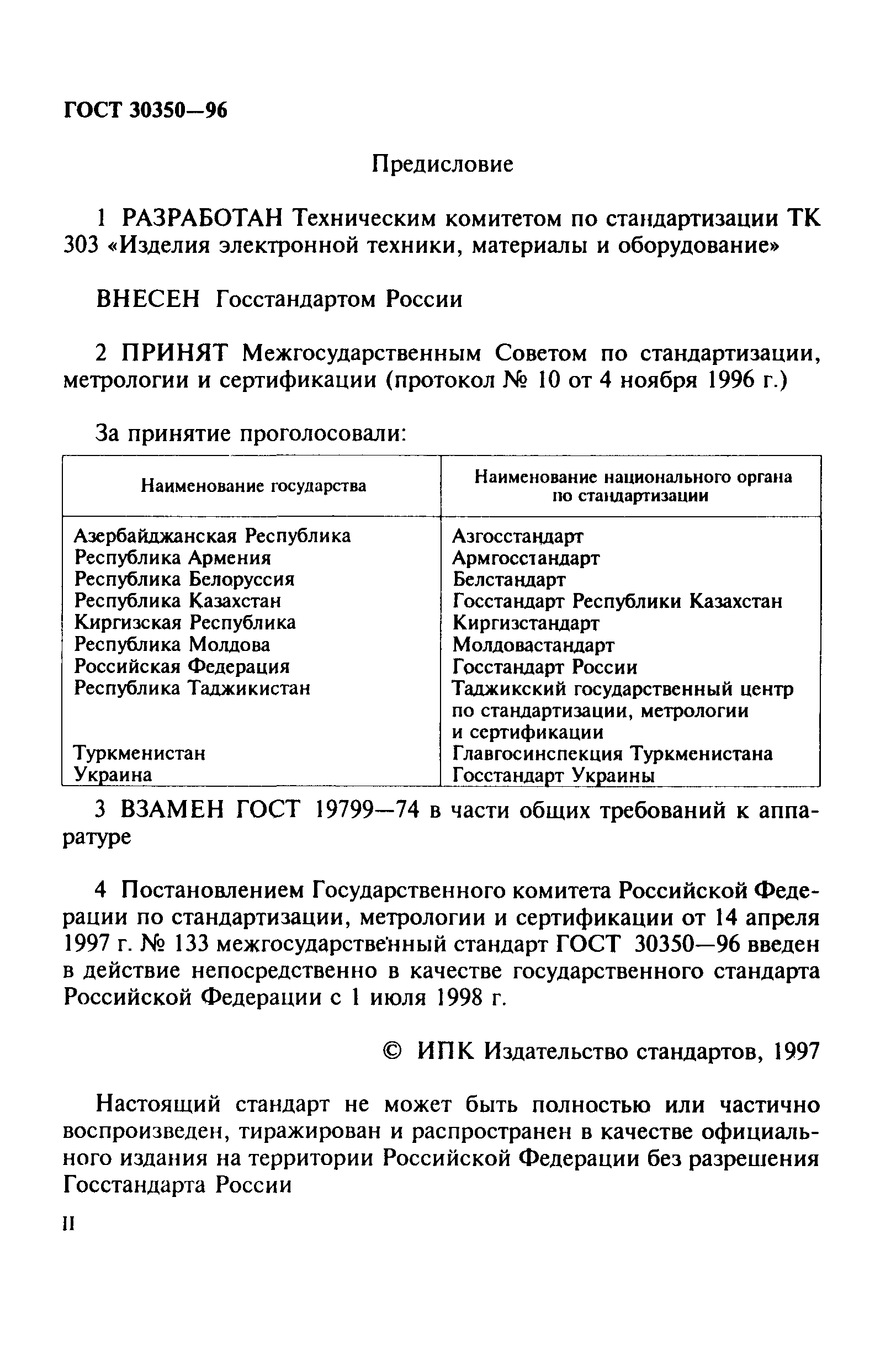 ГОСТ 30350—96

Предисловие

1 РАЗРАБОТАН Техническим комитетом по стандартизации ТК 303 «Изделия электронной техники, материалы и оборудование»

ВНЕСЕН Госстандартом России

2 ПРИНЯТ Межгосударственным Советом по стандартизации, метрологии и сертификации (протокол № 10 от 4 ноября 1996 г.)

За принятие проголосовали:

| Наименование государства | Наименование национального органа по стандартизации |
|---|---|
| Азербайджанская Республика | Азгосстандарт |
| Республика Армения | Армгосстандарт |
| Республика Белоруссия | Белстандарт |
| Республика Казахстан | Госстандарт Республики Казахстан |
| Киргизская Республика | Киргизстандарт |
| Республика Молдова | Молдовастандарт |
| Российская Федерация | Госстандарт России |
| Республика Таджикистан | Таджикский государственный центр по стандартизации, метрологии и сертификации |
| Туркменистан | Главгосинспекция Туркменистана |
| Украина | Госстандарт Украины |

3 ВЗАМЕН ГОСТ 19799—74 в части общих требований к аппаратуре

4 Постановлением Государственного комитета Российской Федерации по стандартизации, метрологии и сертификации от 14 апреля 1997 г. № 133 межгосударственный стандарт ГОСТ 30350—96 введен в действие непосредственно в качестве государственного стандарта Российской Федерации с 1 июля 1998 г.

© ИПК Издательство стандартов, 1997

Настоящий стандарт не может быть полностью или частично воспроизведен, тиражирован и распространен в качестве официального издания на территории Российской Федерации без разрешения Госстандарта России

II